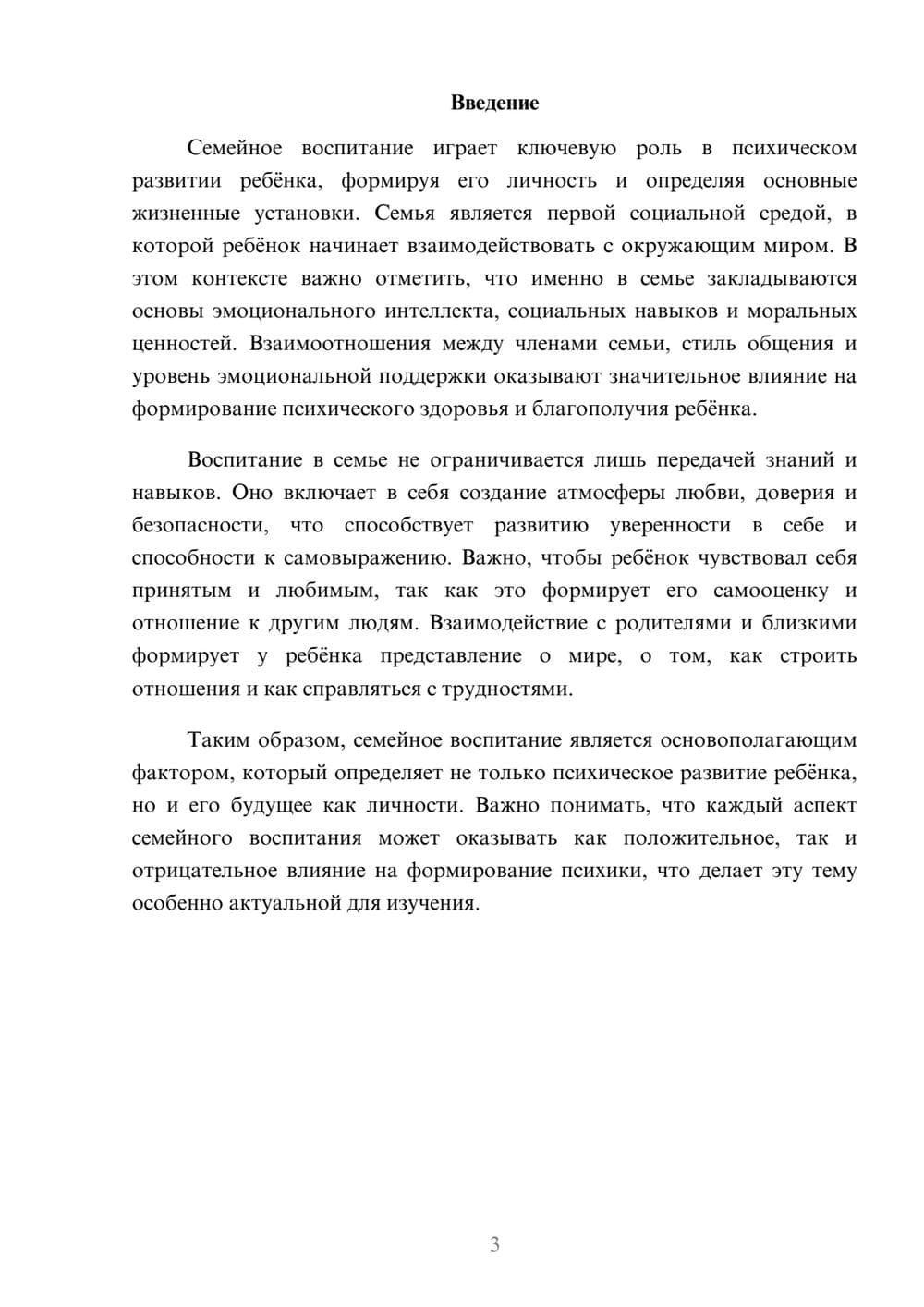 Введение

Семейное воспитание играет ключевую роль в психическом развитии ребёнка, формируя его личность и определяя основные жизненные установки. Семья является первой социальной средой, в которой ребёнок начинает взаимодействовать с окружающим миром. В этом контексте важно отметить, что именно в семье закладываются основы эмоционального интеллекта, социальных навыков и моральных ценностей. Взаимоотношения между членами семьи, стиль общения и уровень эмоциональной поддержки оказывают значительное влияние на формирование психического здоровья и благополучия ребёнка.

Воспитание в семье не ограничивается лишь передачей знаний и навыков. Оно включает в себя создание атмосферы любви, доверия и безопасности, что способствует развитию уверенности в себе и способности к самовыражению. Важно, чтобы ребёнок чувствовал себя принятым и любимым, так как это формирует его самооценку и отношение к другим людям. Взаимодействие с родителями и близкими формирует у ребёнка представление о мире, о том, как строить отношения и как справляться с трудностями.

Таким образом, семейное воспитание является основополагающим фактором, который определяет не только психическое развитие ребёнка, но и его будущее как личности. Важно понимать, что каждый аспект семейного воспитания может оказывать как положительное, так и отрицательное влияние на формирование психики, что делает эту тему особенно актуальной для изучения.

3